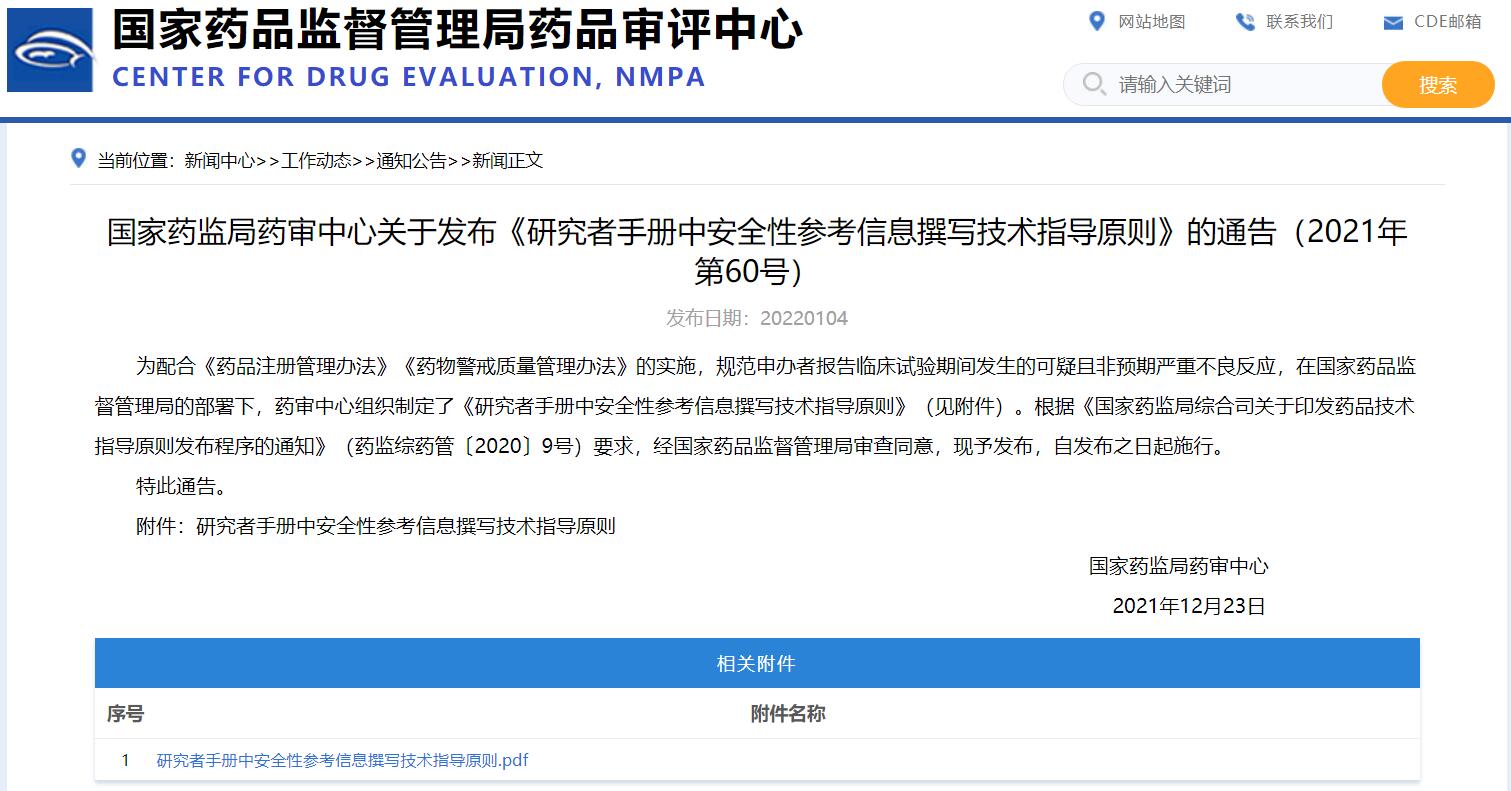 国家药品监督管理局药品审评中心
CENTER FOR DRUG EVALUATION, NMPA

网站地图 联系我们 CDE邮箱

请输入关键词 搜索

当前位置：新闻中心>>工作动态>>通知公告>>新闻正文

国家药监局药审中心关于发布《研究者手册中安全性参考信息撰写技术指导原则》的通告（2021年第60号）

发布日期：20220104

为配合《药品注册管理办法》《药物警戒质量管理办法》的实施，规范申办者报告临床试验期间发生的可疑且非预期严重不良反应，在国家药品监督管理局的部署下，药审中心组织制定了《研究者手册中安全性参考信息撰写技术指导原则》（见附件）。根据《国家药监局综合司关于印发药品技术指导原则发布程序的通知》（药监综药管〔2020〕9号）要求，经国家药品监督管理局审查同意，现予发布，自发布之日起施行。

特此通告。

附件：研究者手册中安全性参考信息撰写技术指导原则

国家药监局药审中心

2021年12月23日

相关附件

| 序号 | 附件名称 |
|---|---|
| 1 | 研究者手册中安全性参考信息撰写技术指导原则.pdf |